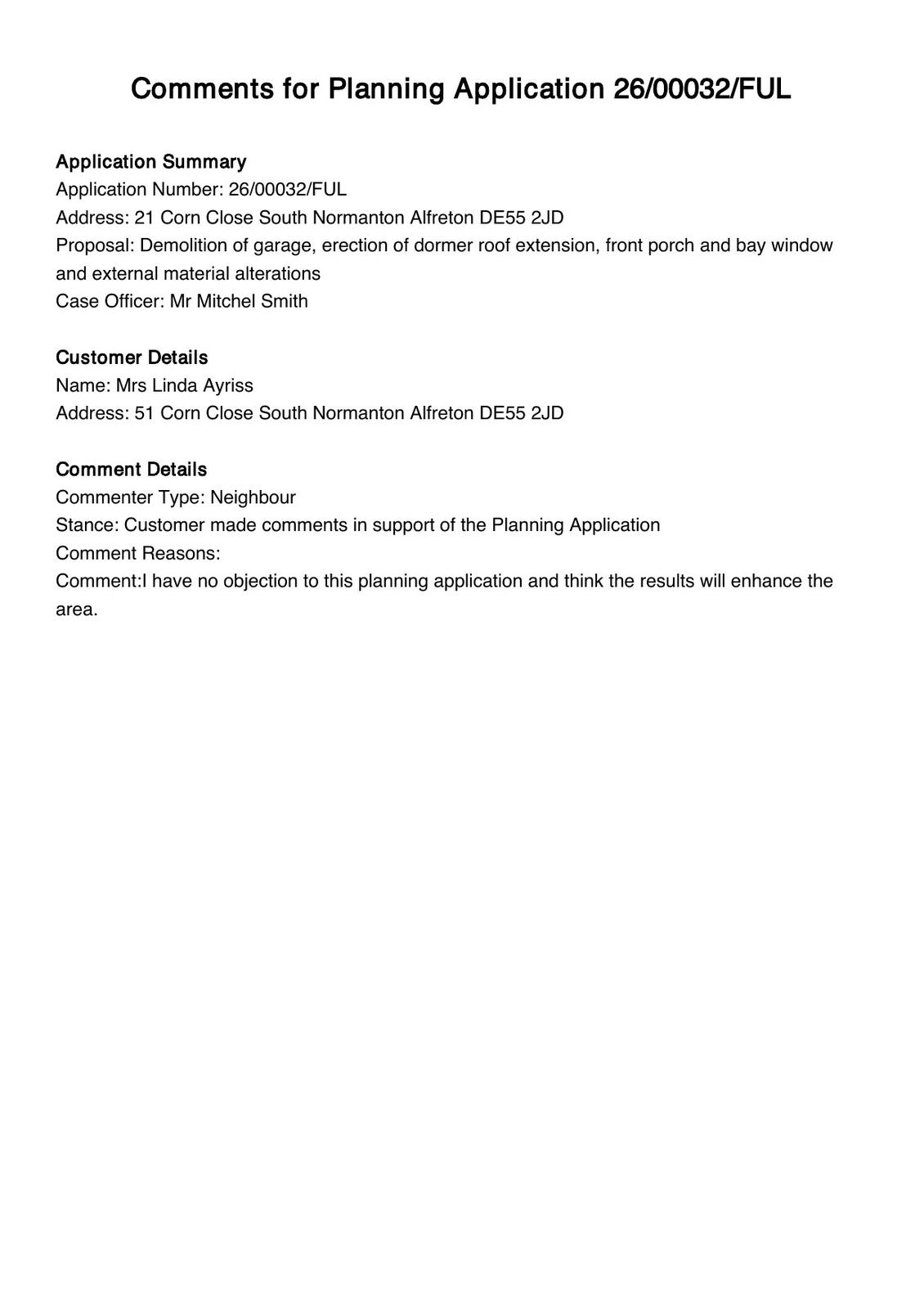 Comments for Planning Application 26/00032/FUL

Application Summary
Application Number: 26/00032/FUL
Address: 21 Corn Close South Normanton Alfreton DE55 2JD
Proposal: Demolition of garage, erection of dormer roof extension, front porch and bay window and external material alterations
Case Officer: Mr Mitchel Smith

Customer Details
Name: Mrs Linda Ayriss
Address: 51 Corn Close South Normanton Alfreton DE55 2JD

Comment Details
Commenter Type: Neighbour
Stance: Customer made comments in support of the Planning Application
Comment Reasons:
Comment:I have no objection to this planning application and think the results will enhance the area.